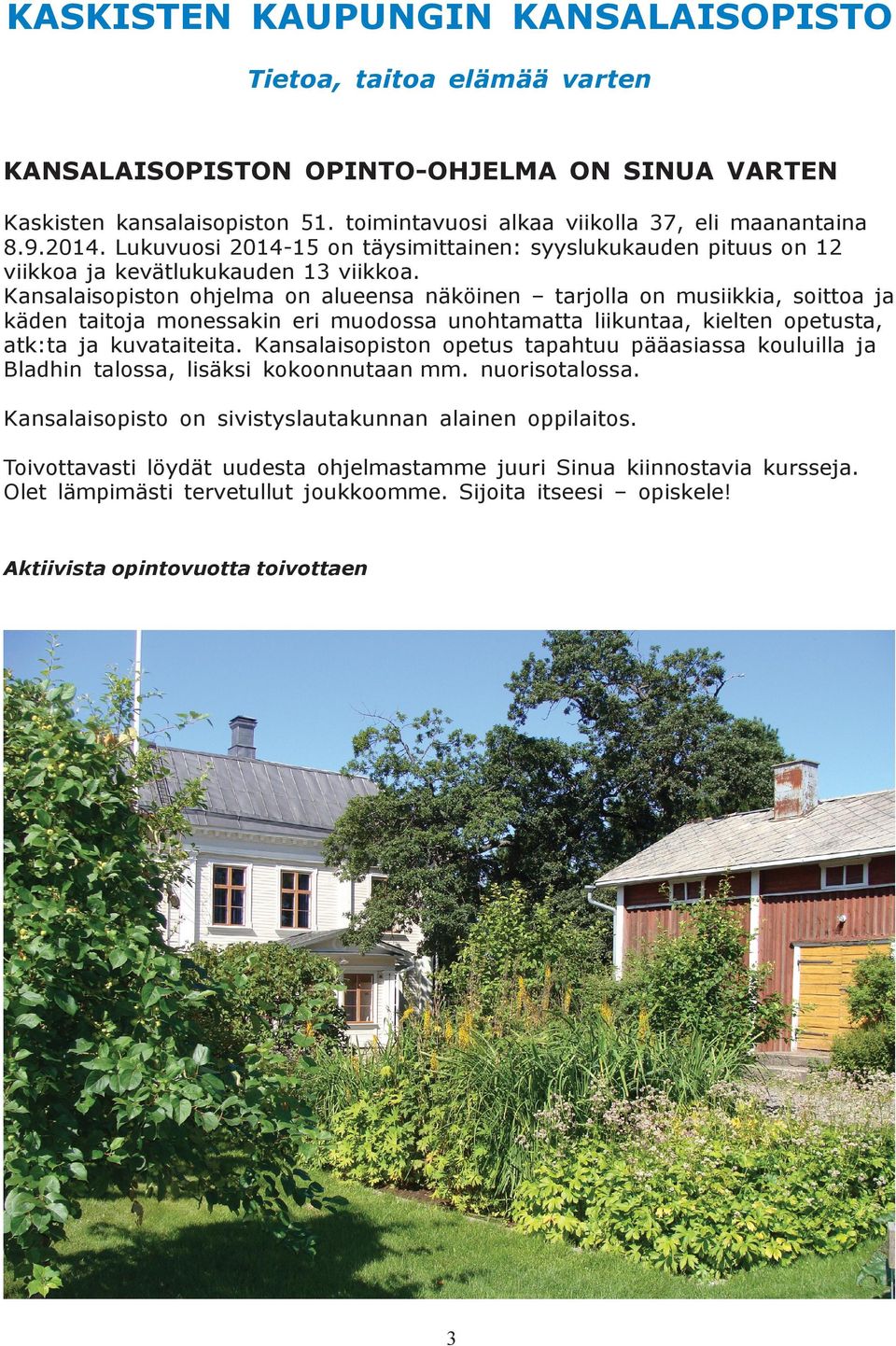 KASKISTEN KAUPUNGIN KANSALAISOPISTO

Tietoa, taitoa elämää varten

KANSALAISOPISTON OPINTO-OHJELMA ON SINUA VARTEN

Kaskisten kansalaisopiston 51. toimintavuosi alkaa viikolla 37, eli maanantaina 8.9.2014. Lukuvuosi 2014-15 on täysimittainen: syyslukukauden pituus on 12 viikkoa ja kevätlukukauden 13 viikkoa.
Kansalaisopiston ohjelma on alueensa näköinen – tarjolla on musiikkia, soittoa ja käden taitoja monessakin eri muodossa unohtamatta liikuntaa, kielten opetusta, atk:ta ja kuvataiteita. Kansalaisopiston opetus tapahtuu pääasiassa kouluilla ja Bladhin talossa, lisäksi kokoonnutaan mm. nuorisotalossa.

Kansalaisopisto on sivistyslautakunnan alainen oppilaitos.

Toivottavasti löydät uudesta ohjelmastamme juuri Sinua kiinnostavia kursseja. Olet lämpimästi tervetullut joukkoomme. Sijoita itseesi – opiskele!

Aktiivista opintovuotta toivottaen

3